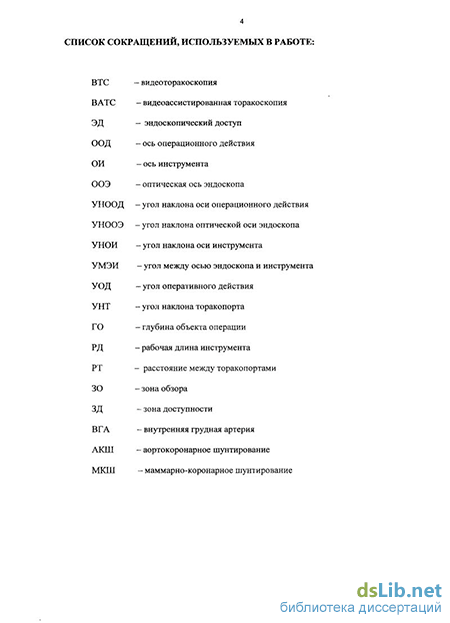 4

СПИСОК СОКРАЩЕНИЙ, ИСПОЛЬЗУЕМЫХ В РАБОТЕ:

ВТС – видеоторакоскопия

ВАТС – видеоассистированная торакоскопия

ЭД – эндоскопический доступ

ООД – ось операционного действия

ОИ – ось инструмента

ООЭ – оптическая ось эндоскопа

УНООД – угол наклона оси операционного действия

УНООЭ – угол наклона оптической оси эндоскопа

УНОИ – угол наклона оси инструмента

УМЭИ – угол между осью эндоскопа и инструмента

УОД – угол оперативного действия

УНТ – угол наклона торакопорта

ГО – глубина объекта операции

РД – рабочая длина инструмента

РТ – расстояние между торакопортами

ЗО – зона обзора

ЗД – зона доступности

ВГА – внутренняя грудная артерия

АКШ – аортокоронарное шунтирование

МКШ – маммарно-коронарное шунтирование

dsLib.net
библиотека диссертаций